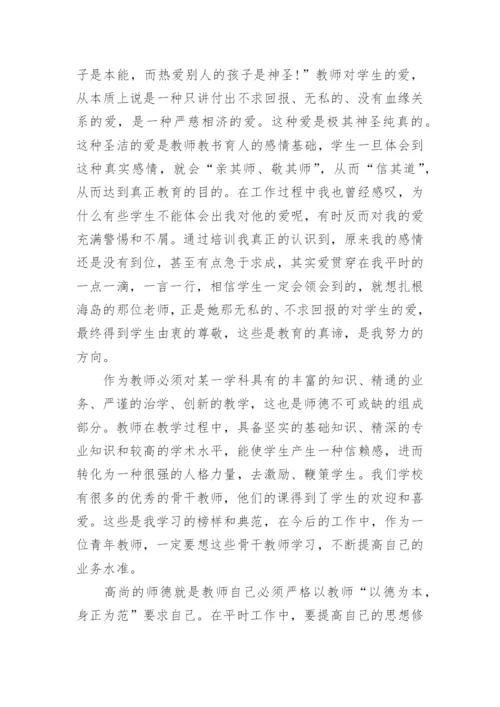 子是本能，而热爱别人的孩子是神圣！”教师对学生的爱，从本质上说是一种只讲付出不求回报、无私的、没有血缘关系的爱，是一种严慈相济的爱。这种爱是极其神圣纯真的。这种圣洁的爱是教师教书育人的感情基础，学生一旦体会到这种真实感情，就会“亲其师、敬其师”，从而“信其道”，从而达到真正教育的目的。在工作过程中我也曾经感叹，为什么有些学生不能体会出我对他的爱呢，有时反而对我的爱充满警惕和不屑。通过培训我真正的认识到，原来我的感情还是没有到位，甚至有点急于求成，其实爱贯穿在我平时的一点一滴，一言一行，相信学生一定会领会到的，就想扎根海岛的那位老师，正是她那无私的、不求回报的对学生的爱，最终得到学生由衷的尊敬，这些是教育的真谛，是我努力的方向。

作为教师必须对某一学科具有的丰富的知识、精通的业务、严谨的治学、创新的教学，这也是师德不可或缺的组成部分。教师在教学过程中，具备坚实的基础知识、精深的专业知识和较高的学术水平，能使学生产生一种信赖感，进而转化为一种很强的人格力量，去激励、鞭策学生。我们学校有很多的优秀的骨干教师，他们的课得到了学生的欢迎和喜爱。这些是我学习的榜样和典范，在今后的工作中，作为一位青年教师，一定要想这些骨干教师学习，不断提高自己的业务水准。

高尚的师德就是教师自己必须严格以教师“以德为本，身正为范”要求自己。在平时工作中，要提高自己的思想修